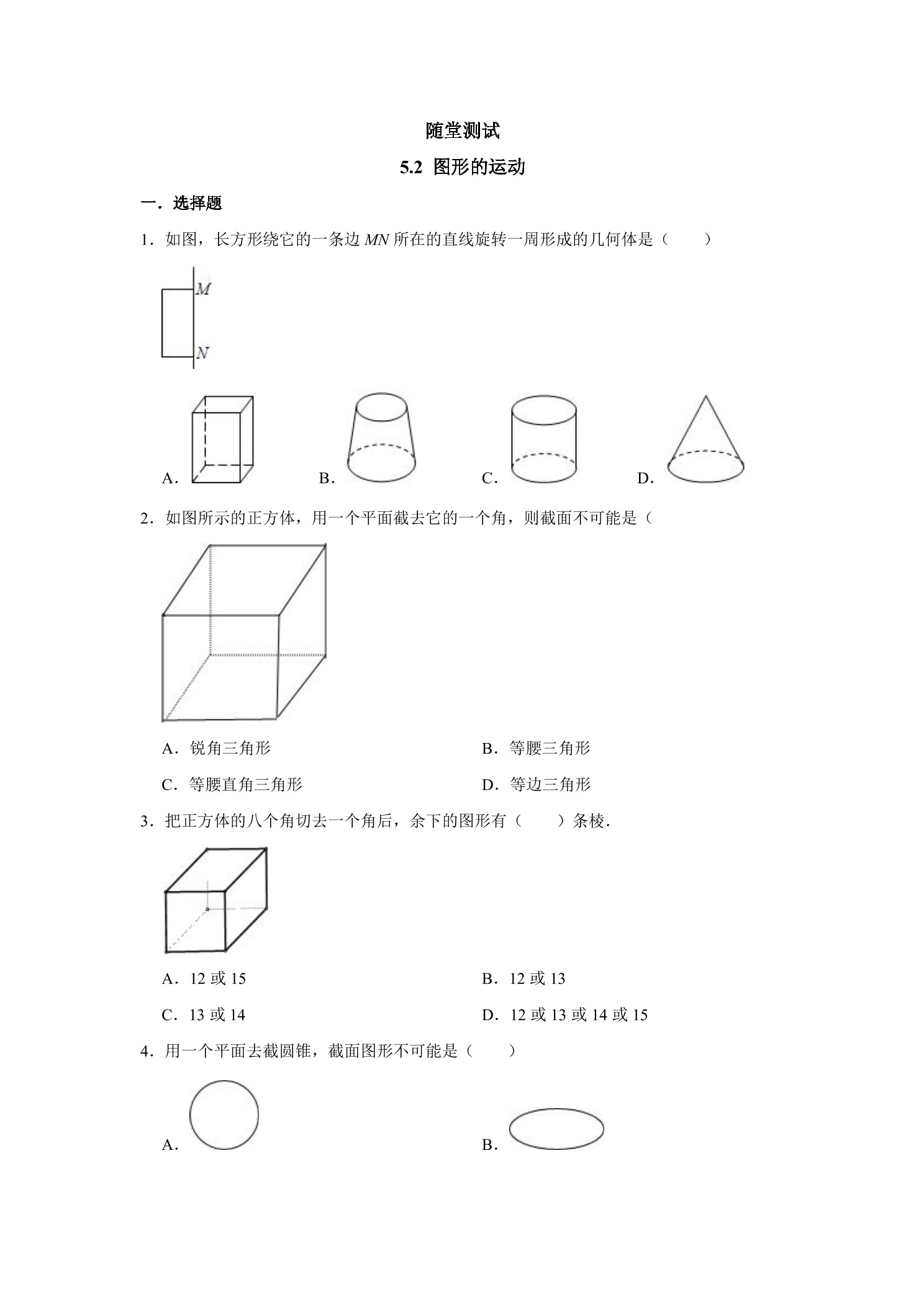 随堂测试

5.2 图形的运动

一．选择题

1．如图，长方形绕它的一条边 $MN$ 所在的直线旋转一周形成的几何体是（　　）

$M$

$N$

A．　B．　C．　D．

2．如图所示的正方体，用一个平面截去它的一个角，则截面不可能是（

A．锐角三角形　B．等腰三角形

C．等腰直角三角形　D．等边三角形

3．把正方体的八个角切去一个角后，余下的图形有（　　）条棱．

A．12 或 15　B．12 或 13

C．13 或 14　D．12 或 13 或 14 或 15

4．用一个平面去截圆锥，截面图形不可能是（　　）

A．　B．